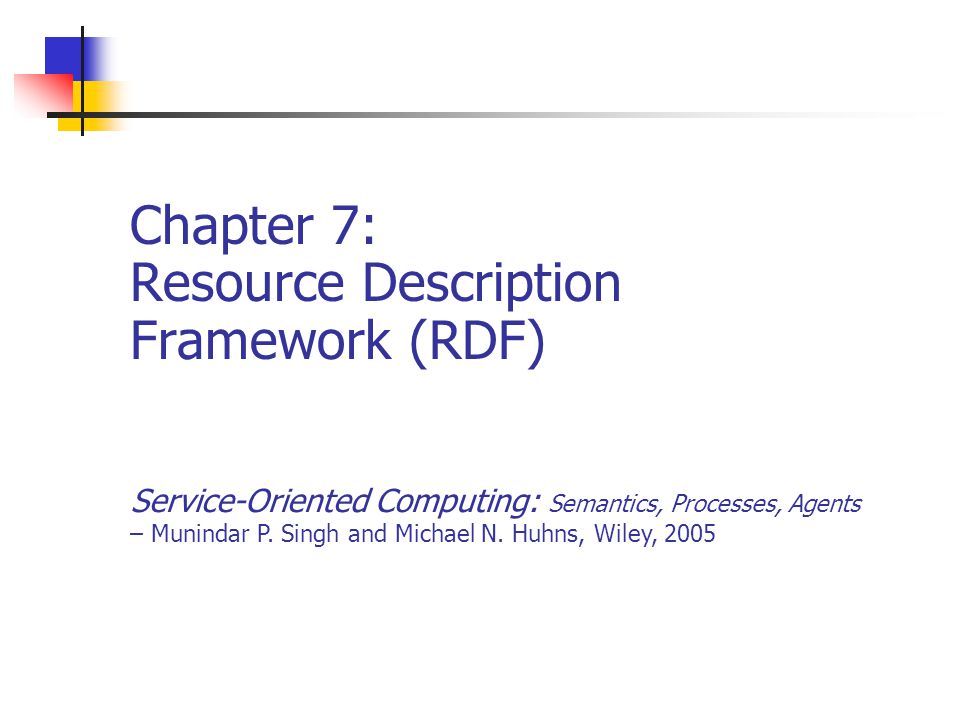 Chapter 7:
Resource Description Framework (RDF)

Service-Oriented Computing: Semantics, Processes, Agents
– Munindar P. Singh and Michael N. Huhns, Wiley, 2005